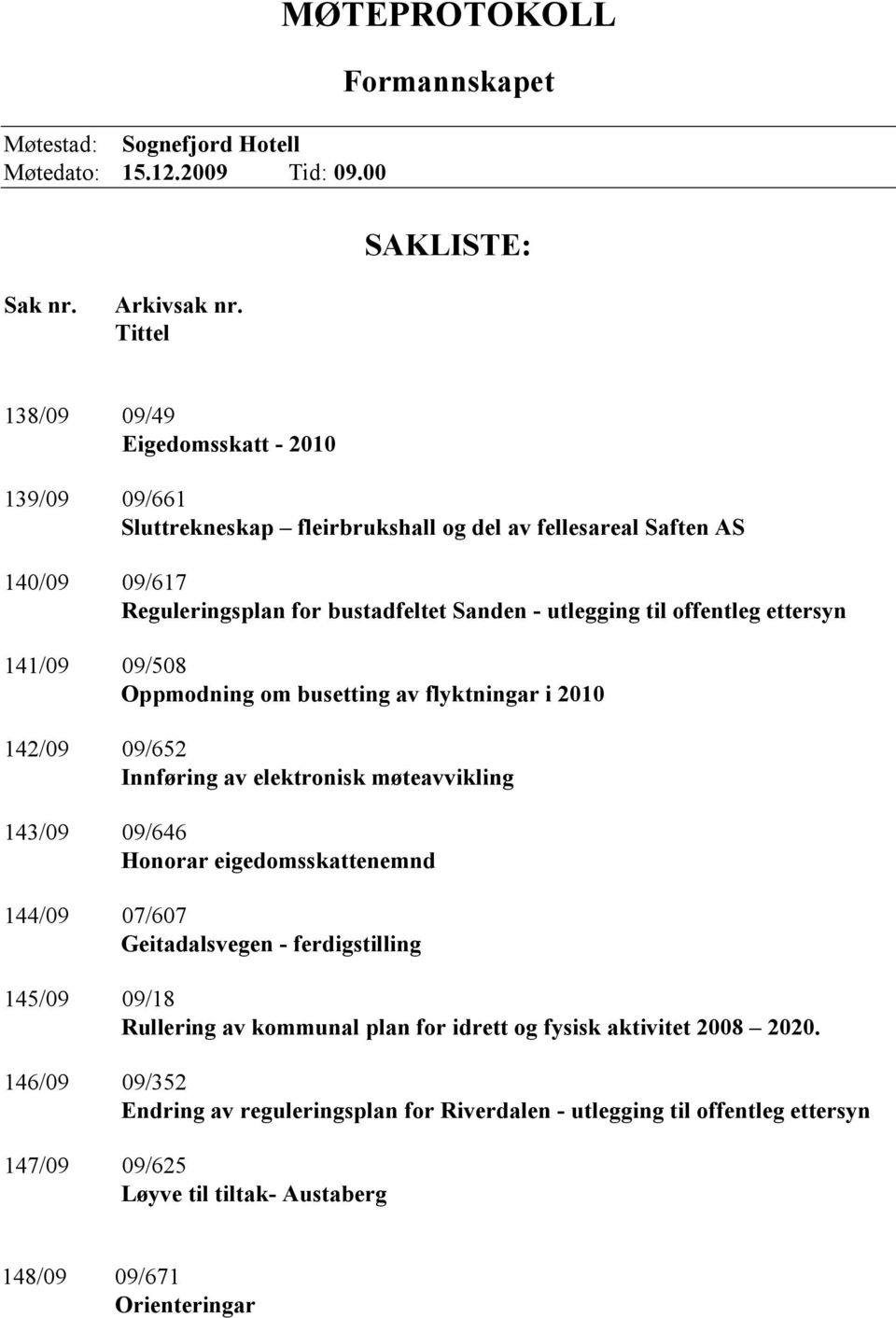 MØTEPROTOKOLL

Formannskapet

Møtestad: Sognefjord Hotell
Møtedato: 15.12.2009 Tid: 09.00

SAKLISTE:

Sak nr. Arkivsak nr.
Tittel

138/09 09/49
Eigedomsskatt - 2010

139/09 09/661
Sluttrekneskap – fleirbrukshall og del av fellesareal Saften AS

140/09 09/617
Reguleringsplan for bustadfeltet Sanden - utlegging til offentleg ettersyn

141/09 09/508
Oppmodning om busetting av flyktningar i 2010

142/09 09/652
Innføring av elektronisk møteavvikling

143/09 09/646
Honorar eigedomsskattenemnd

144/09 07/607
Geitadalsvegen - ferdigstilling

145/09 09/18
Rullering av kommunal plan for idrett og fysisk aktivitet 2008 – 2020.

146/09 09/352
Endring av reguleringsplan for Riverdalen - utlegging til offentleg ettersyn

147/09 09/625
Løyve til tiltak- Austaberg

148/09 09/671
Orienteringar